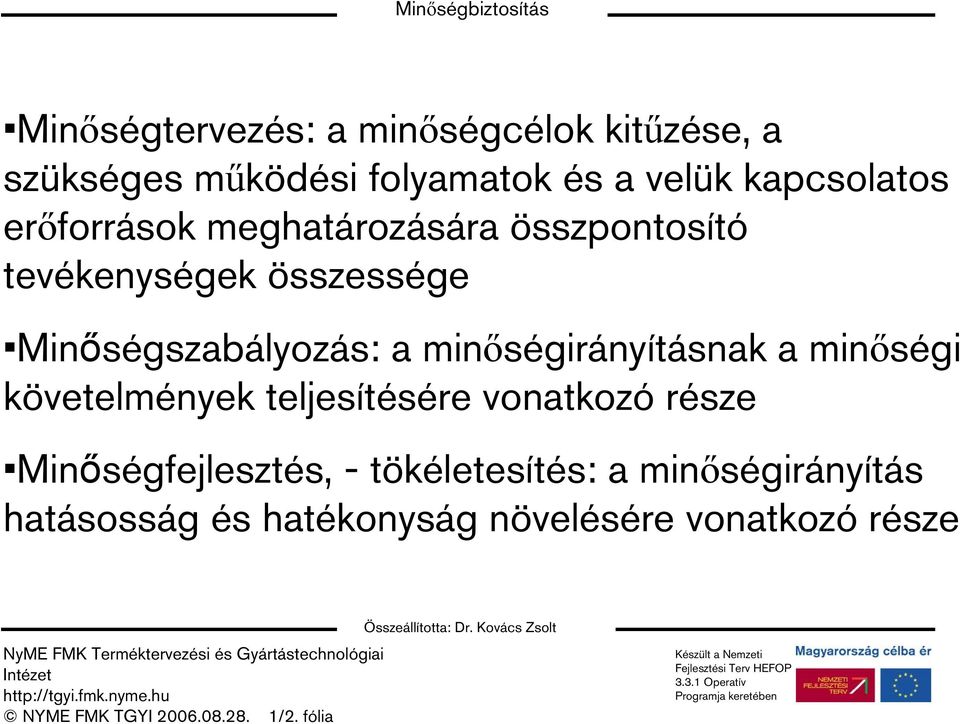 Minőségbiztosítás

▪Minőségtervezés: a minőségcélok kitűzése, a szükséges működési folyamatok és a velük kapcsolatos erőforrások meghatározására összpontosító tevékenységek összessége

▪Minőségszabályozás: a minőségirányításnak a minőségi követelmények teljesítésére vonatkozó része

▪Minőségfejlesztés, - tökéletesítés: a minőségirányítás hatásosság és hatékonyság növelésére vonatkozó része

Összeállította: Dr. Kovács Zsolt

NyME FMK Terméktervezési és Gyártástechnológiai Intézet
http://tgyi.fmk.nyme.hu
© NYME FMK TGYI 2006.08.28. 1/2. fólia

Készült a Nemzeti Fejlesztési Terv HEFOP 3.3.1 Operatív Programja keretében

Magyarország célba ér

NEMZETI FEJLESZTÉSI TERV